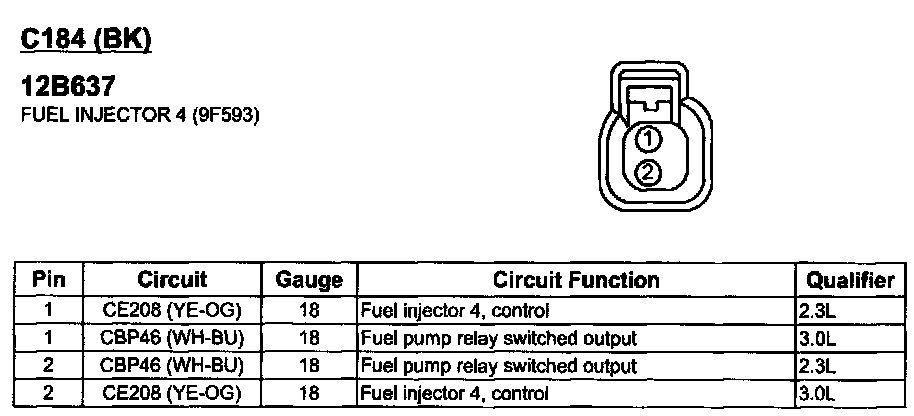 C184 (BK)

12B637
FUEL INJECTOR 4 (9F593)

①
②

| Pin | Circuit | Gauge | Circuit Function | Qualifier |
|---|---|---|---|---|
| 1 | CE208 (YE-OG) | 18 | Fuel injector 4, control | 2.3L |
| 1 | CBP46 (WH-BU) | 18 | Fuel pump relay switched output | 3.0L |
| 2 | CBP46 (WH-BU) | 18 | Fuel pump relay switched output | 2.3L |
| 2 | CE208 (YE-OG) | 18 | Fuel injector 4, control | 3.0L |